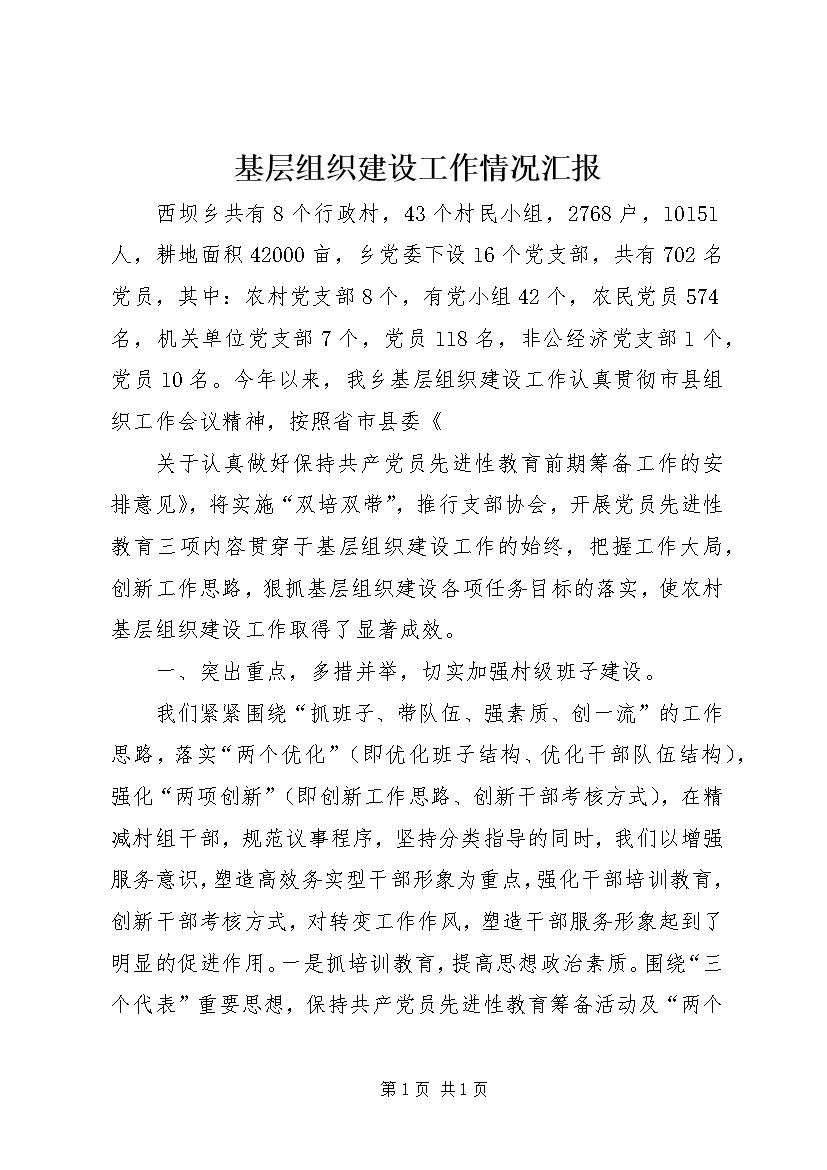 基层组织建设工作情况汇报

西坝乡共有8个行政村，43个村民小组，2768户，10151人，耕地面积42000亩，乡党委下设16个党支部，共有702名党员，其中：农村党支部8个，有党小组42个，农民党员574名，机关单位党支部7个，党员118名，非公经济党支部1个，党员10名。今年以来，我乡基层组织建设工作认真贯彻市县组织工作会议精神，按照省市县委《

关于认真做好保持共产党员先进性教育前期筹备工作的安排意见》，将实施“双培双带”，推行支部协会，开展党员先进性教育三项内容贯穿于基层组织建设工作的始终，把握工作大局，创新工作思路，狠抓基层组织建设各项任务目标的落实，使农村基层组织建设工作取得了显著成效。

一、突出重点，多措并举，切实加强村级班子建设。

我们紧紧围绕“抓班子、带队伍、强素质、创一流”的工作思路，落实“两个优化”（即优化班子结构、优化干部队伍结构），强化“两项创新”（即创新工作思路、创新干部考核方式），在精减村组干部，规范议事程序，坚持分类指导的同时，我们以增强服务意识，塑造高效务实型干部形象为重点，强化干部培训教育，创新干部考核方式，对转变工作作风，塑造干部服务形象起到了明显的促进作用。一是抓培训教育，提高思想政治素质。围绕“三个代表”重要思想，保持共产党员先进性教育筹备活动及“两个

第1页 共1页